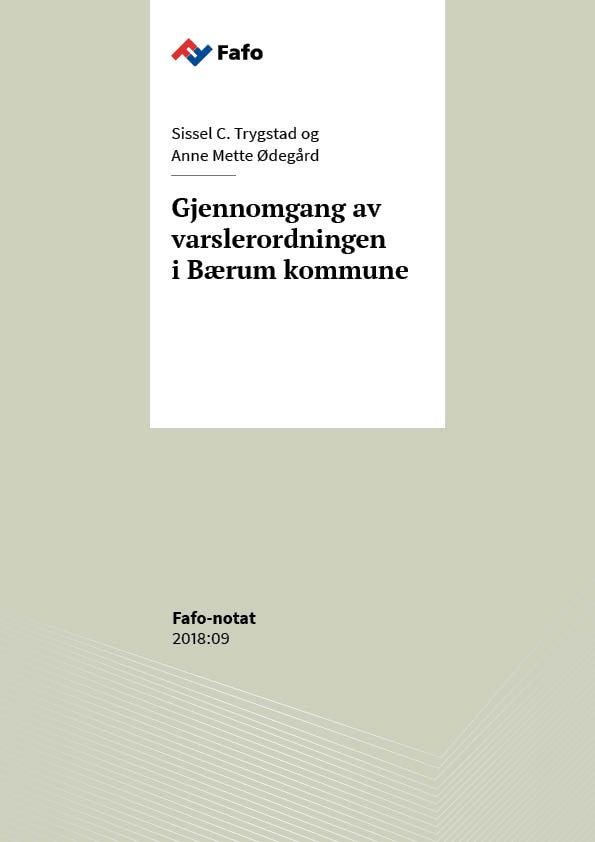 Fafo

Sissel C. Trygstad og
Anne Mette Ødegård

Gjennomgang av varslerordningen i Bærum kommune

Fafo-notat
2018:09